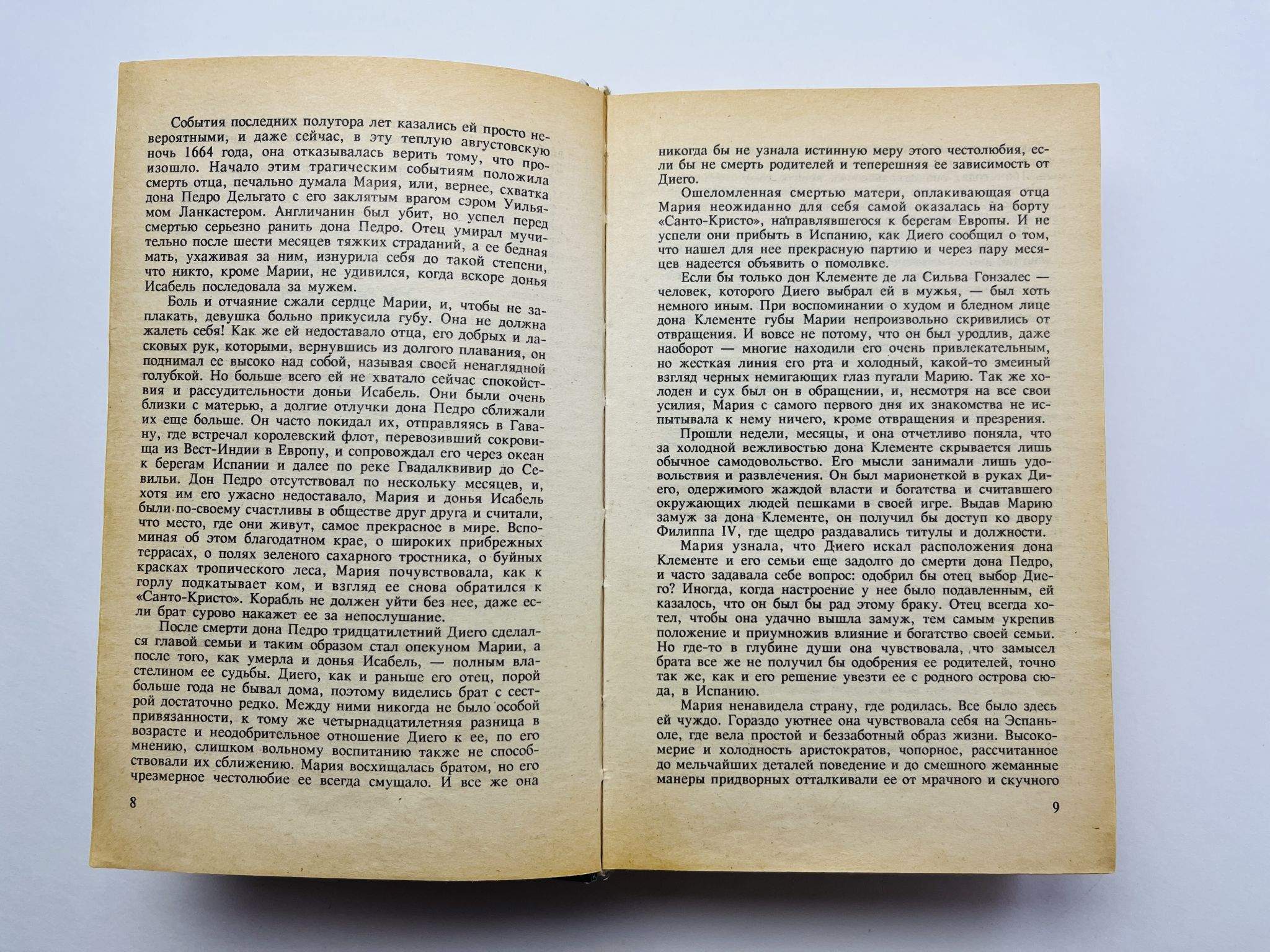 События последних полутора лет казались ей просто невероятными, и даже сейчас, в эту теплую августовскую ночь 1664 года, она отказывалась верить тому, что произошло. Начало этим трагическим событиям положила смерть отца, печально думала Мария, или, вернее, схватка дона Педро Дельгато с его заклятым врагом сэром Уильямом Ланкастером. Англичанин был убит, но успел перед смертью серьезно ранить дона Педро. Отец умирал мучительно после шести месяцев тяжких страданий, а ее бедная мать, ухаживая за ним, изнурила себя до такой степени, что никто, кроме Марии, не удивился, когда вскоре донья Исабель последовала за мужем.

Боль и отчаяние сжали сердце Марии, и, чтобы не заплакать, девушка больно прикусила губу. Она не должна жалеть себя! Как же ей недоставало отца, его добрых и ласковых рук, которыми, вернувшись из долгого плавания, он поднимал ее высоко над собой, называя своей ненаглядной голубкой. Но больше всего ей не хватало сейчас спокойствия и рассудительности доньи Исабель. Они были очень близки с матерью, а долгие отлучки дона Педро сближали их еще больше. Он часто покидал их, отправляясь в Гавану, где встречал королевский флот, перевозивший сокровища из Вест-Индии в Европу, и сопровождал его через океан к берегам Испании и далее по реке Гвадалквивир до Севильи. Дон Педро отсутствовал по нескольку месяцев, и, хотя им его ужасно недоставало, Мария и донья Исабель были по-своему счастливы в обществе друг друга и считали, что место, где они живут, самое прекрасное в мире. Вспоминая об этом благодатном крае, о широких прибрежных террасах, о полях зеленого сахарного тростника, о буйных красках тропического леса, Мария почувствовала, как к горлу подкатывает ком, и взгляд ее снова обратился к «Санто-Кристо». Корабль не должен уйти без нее, даже если брат сурово накажет ее за непослушание.

После смерти дона Педро тридцатилетний Диего сделался главой семьи и таким образом стал опекуном Марии, а после того, как умерла и донья Исабель, — полным властелином ее судьбы. Диего, как и раньше его отец, порой больше года не бывал дома, поэтому виделись брат с сестрой достаточно редко. Между ними никогда не было особой привязанности, к тому же четырнадцатилетняя разница в возрасте и неодобрительное отношение Диего к ее, по его мнению, слишком вольному воспитанию также не способствовали их сближению. Мария восхищалась братом, но его чрезмерное честолюбие ее всегда смущало. И все же она

8

никогда бы не узнала истинную меру этого честолюбия, если бы не смерть родителей и теперешняя ее зависимость от Диего.

Ошеломленная смертью матери, оплакивающая отца Мария неожиданно для себя самой оказалась на борту «Санто-Кристо», направлявшегося к берегам Европы. И не успели они прибыть в Испанию, как Диего сообщил о том, что нашел для нее прекрасную партию и через пару месяцев надеется объявить о помолвке.

Если бы только дон Клементе де ла Сильва Гонзалес — человек, которого Диего выбрал ей в мужья, — был хоть немного иным. При воспоминании о худом и бледном лице дона Клементе губы Марии непроизвольно скривились от отвращения. И вовсе не потому, что он был уродлив, даже наоборот — многие находили его очень привлекательным, но жесткая линия его рта и холодный, какой-то змеиный взгляд черных немигающих глаз пугали Марию. Так же холоден и сух был он в обращении, и, несмотря на все свои усилия, Мария с самого первого дня их знакомства не испытывала к нему ничего, кроме отвращения и презрения.

Прошли недели, месяцы, и она отчетливо поняла, что за холодной вежливостью дона Клементе скрывается лишь обычное самодовольство. Его мысли занимали лишь удовольствия и развлечения. Он был марионеткой в руках Диего, одержимого жаждой власти и богатства и считавшего окружающих людей пешками в своей игре. Выдав Марию замуж за дона Клементе, он получил бы доступ ко двору Филиппа IV, где щедро раздавались титулы и должности.

Мария узнала, что Диего искал расположения дона Клементе и его семьи еще задолго до смерти дона Педро, и часто задавала себе вопрос: одобрил бы отец выбор Диего? Иногда, когда настроение у нее было подавленным, ей казалось, что он был бы рад этому браку. Отец всегда хотел, чтобы она удачно вышла замуж, тем самым укрепив положение и приумножив влияние и богатство своей семьи. Но где-то в глубине души она чувствовала, что замысел брата все же не получил бы одобрения ее родителей, точно так же, как и его решение увезти ее с родного острова сюда, в Испанию.

Мария ненавидела страну, где родилась. Все было здесь ей чуждо. Гораздо уютнее она чувствовала себя на Эспаньоле, где вела простой и беззаботный образ жизни. Высокомерие и холодность аристократов, чопорное, рассчитанное до мельчайших деталей поведение и до смешного жеманные манеры придворных отталкивали ее от мрачного и скучного

9